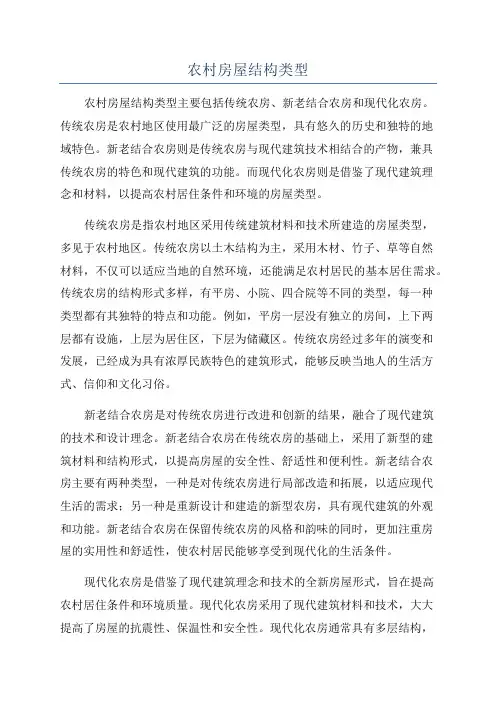 农村房屋结构类型

农村房屋结构类型主要包括传统农房、新老结合农房和现代化农房。传统农房是农村地区使用最广泛的房屋类型，具有悠久的历史和独特的地域特色。新老结合农房则是传统农房与现代建筑技术相结合的产物，兼具传统农房的特色和现代建筑的功能。而现代化农房则是借鉴了现代建筑理念和材料，以提高农村居住条件和环境的房屋类型。

传统农房是指农村地区采用传统建筑材料和技术所建造的房屋类型，多见于农村地区。传统农房以土木结构为主，采用木材、竹子、草等自然材料，不仅可以适应当地的自然环境，还能满足农村居民的基本居住需求。传统农房的结构形式多样，有平房、小院、四合院等不同的类型，每一种类型都有其独特的特点和功能。例如，平房一层没有独立的房间，上下两层都有设施，上层为居住区，下层为储藏区。传统农房经过多年的演变和发展，已经成为具有浓厚民族特色的建筑形式，能够反映当地人的生活方式、信仰和文化习俗。

新老结合农房是对传统农房进行改进和创新的结果，融合了现代建筑的技术和设计理念。新老结合农房在传统农房的基础上，采用了新型的建筑材料和结构形式，以提高房屋的安全性、舒适性和便利性。新老结合农房主要有两种类型，一种是对传统农房进行局部改造和拓展，以适应现代生活的需求；另一种是重新设计和建造的新型农房，具有现代建筑的外观和功能。新老结合农房在保留传统农房的风格和韵味的同时，更加注重房屋的实用性和舒适性，使农村居民能够享受到现代化的生活条件。

现代化农房是借鉴了现代建筑理念和技术的全新房屋形式，旨在提高农村居住条件和环境质量。现代化农房采用了现代建筑材料和技术，大大提高了房屋的抗震性、保温性和安全性。现代化农房通常具有多层结构，